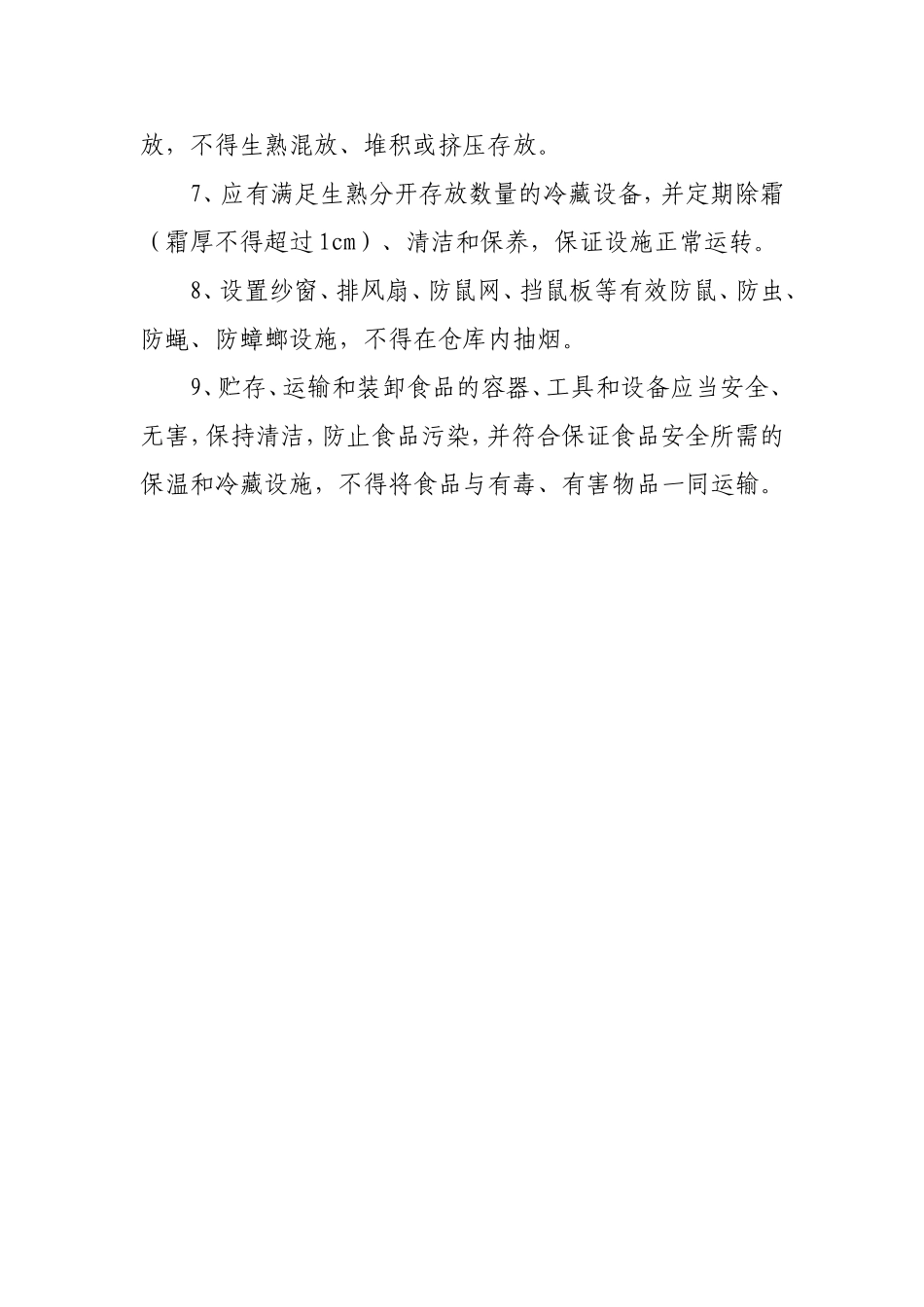 放，不得生熟混放、堆积或挤压存放。

7、应有满足生熟分开存放数量的冷藏设备，并定期除霜（霜厚不得超过1cm）、清洁和保养，保证设施正常运转。

8、设置纱窗、排风扇、防鼠网、挡鼠板等有效防鼠、防虫、防蝇、防蟑螂设施，不得在仓库内抽烟。

9、贮存、运输和装卸食品的容器、工具和设备应当安全、无害，保持清洁，防止食品污染，并符合保证食品安全所需的保温和冷藏设施，不得将食品与有毒、有害物品一同运输。